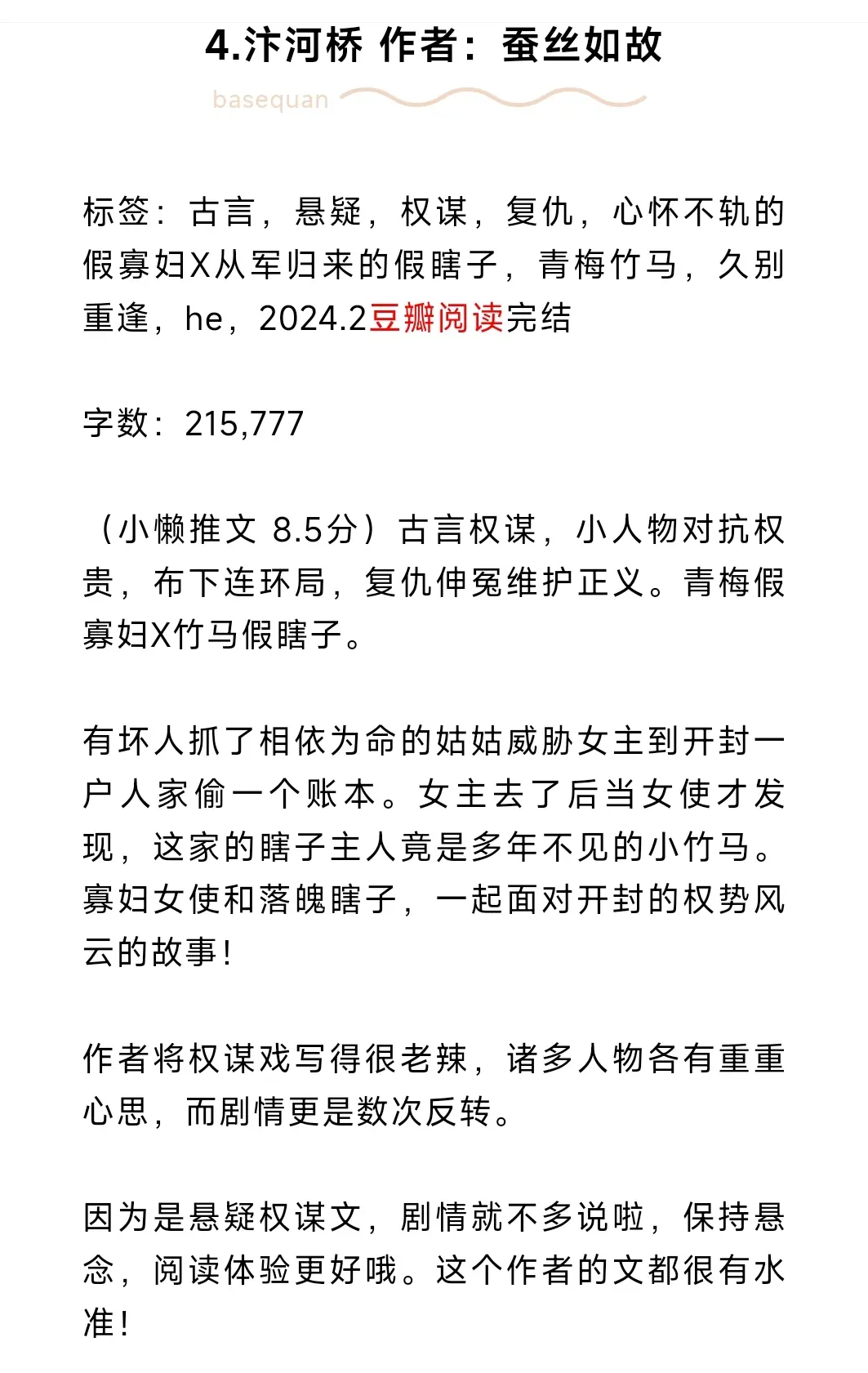 4.汴河桥 作者：蚕丝如故

basequan

标签：古言，悬疑，权谋，复仇，心怀不轨的假寡妇X从军归来的假瞎子，青梅竹马，久别重逢，he，2024.2豆瓣阅读完结

字数：215,777

（小懒推文 8.5分）古言权谋，小人物对抗权贵，布下连环局，复仇伸冤维护正义。青梅假寡妇X竹马假瞎子。

有坏人抓了相依为命的姑姑威胁女主到开封一户人家偷一个账本。女主去了后当女使才发现，这家的瞎子主人竟是多年不见的小竹马。寡妇女使和落魄瞎子，一起面对开封的权势风云的故事！

作者将权谋戏写得很老辣，诸多人物各有重重心思，而剧情更是数次反转。

因为是悬疑权谋文，剧情就不多说啦，保持悬念，阅读体验更好哦。这个作者的文都很有水准！